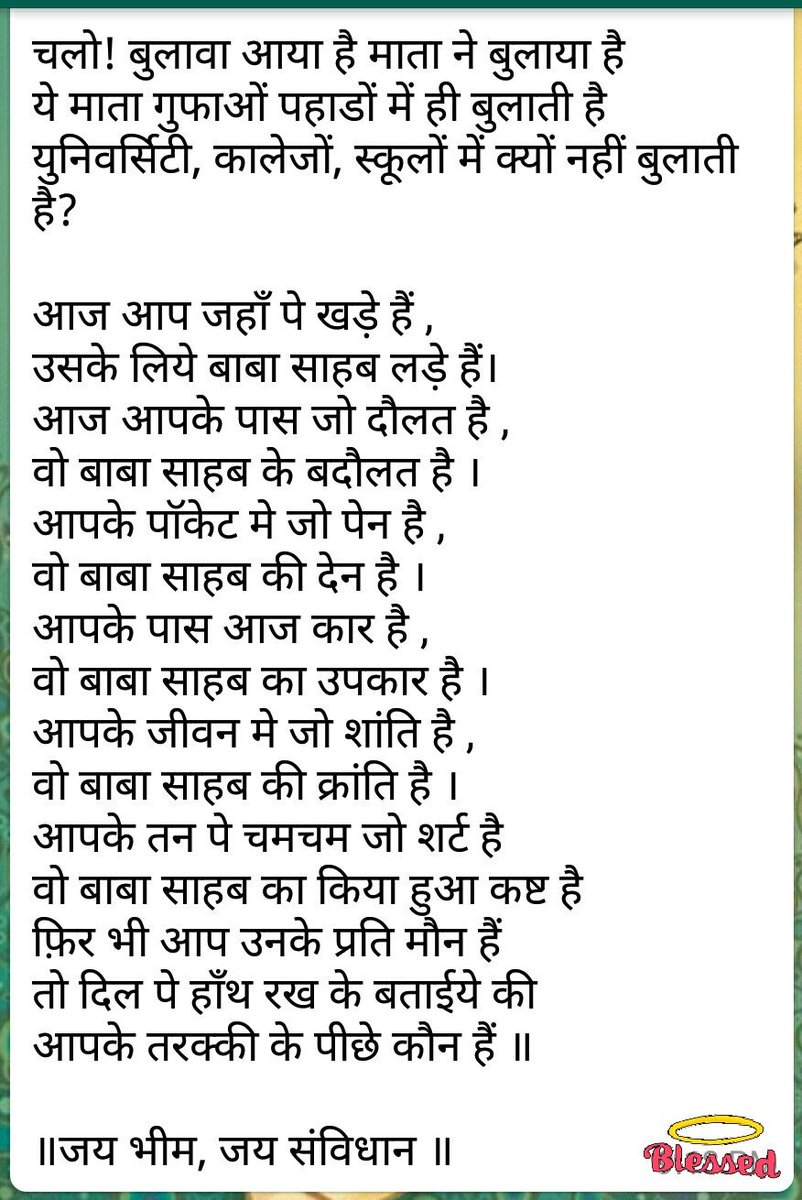 चलो! बुलावा आया है माता ने बुलाया है
ये माता गुफाओं पहाडों में ही बुलाती है
युनिवर्सिटी, कालेजों, स्कूलों में क्यों नहीं बुलाती है?

आज आप जहाँ पे खड़े हैं ,
उसके लिये बाबा साहब लड़े हैं।
आज आपके पास जो दौलत है ,
वो बाबा साहब के बदौलत है ।
आपके पॉकेट मे जो पेन है ,
वो बाबा साहब की देन है ।
आपके पास आज कार है ,
वो बाबा साहब का उपकार है ।
आपके जीवन मे जो शांति है ,
वो बाबा साहब की क्रांति है ।
आपके तन पे चमचम जो शर्ट है
वो बाबा साहब का किया हुआ कष्ट है
फ़िर भी आप उनके प्रति मौन हैं
तो दिल पे हाँथ रख के बताईये की
आपके तरक्की के पीछे कौन हैं ॥

॥जय भीम, जय संविधान ॥

Blessed